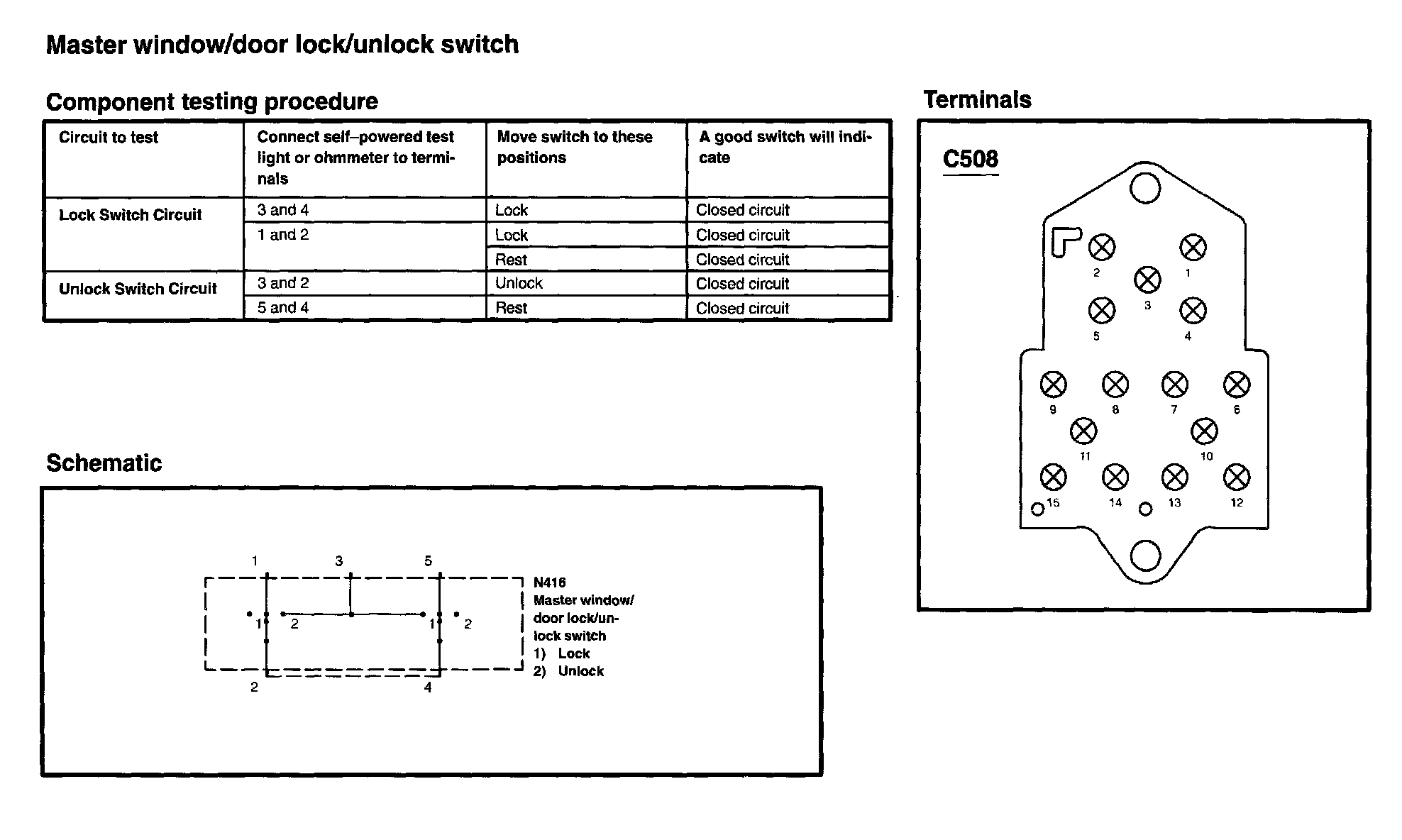 Master window/door lock/unlock switch

Component testing procedure

| Circuit to test | Connect self–powered test light or ohmmeter to terminals | Move switch to these positions | A good switch will indicate |
|---|---|---|---|
| Lock Switch Circuit | 3 and 4 | Lock | Closed circuit |
| | 1 and 2 | Lock | Closed circuit |
| | | Rest | Closed circuit |
| Unlock Switch Circuit | 3 and 2 | Unlock | Closed circuit |
| | 5 and 4 | Rest | Closed circuit |

Terminals

C508

2 1 3 5 4 9 8 7 6 11 10 15 14 13 12

Schematic

1 3 5

1 2 1 2

2 4

N416
Master window/door lock/unlock switch
1) Lock
2) Unlock